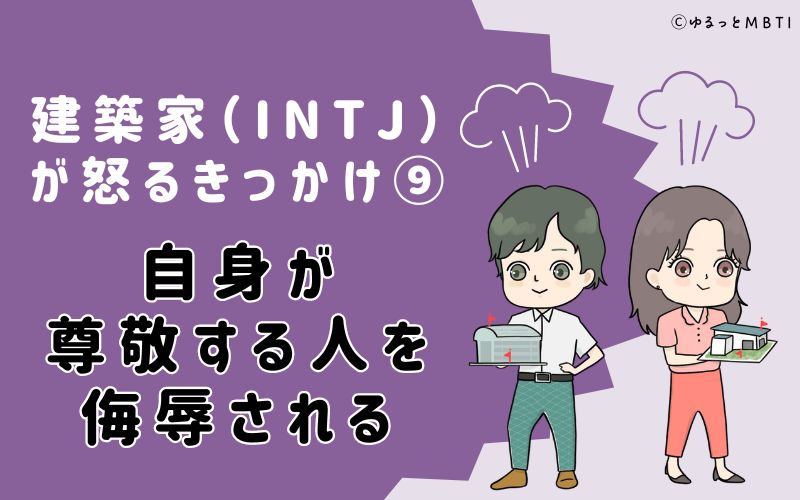 ©ゆるっとMBTI

建築家(INTJ)が怒るきっかけ⑨

自身が尊敬する人を侮辱される